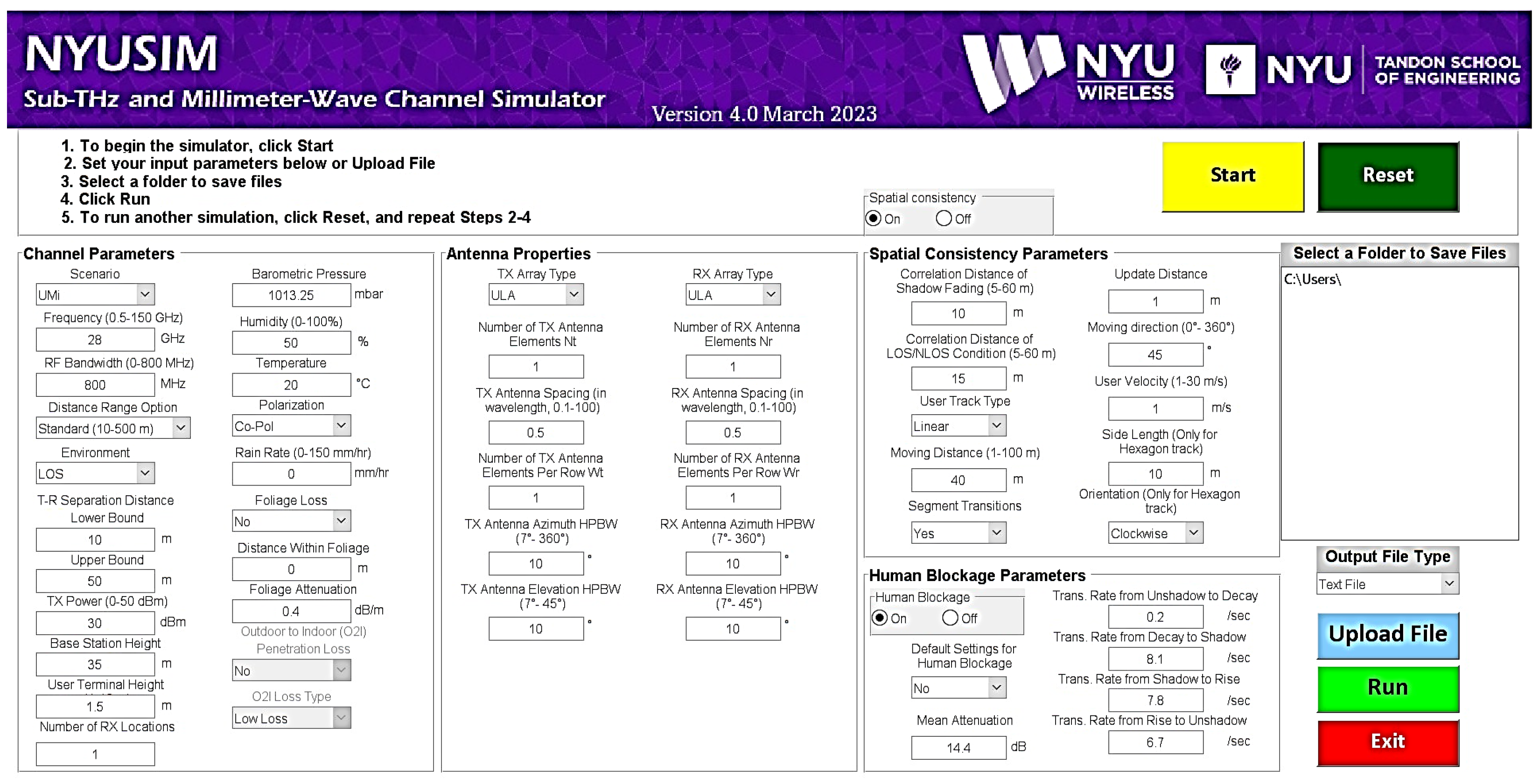 NYUSIM
Sub-THz and Millimeter-Wave Channel Simulator
Version 4.0 March 2023
NYU WIRELESS
NYU TANDON SCHOOL OF ENGINEERING

1. To begin the simulator, click Start
2. Set your input parameters below or Upload File
3. Select a folder to save files
4. Click Run
5. To run another simulation, click Reset, and repeat Steps 2-4

Spatial consistency
On Off

Start
Reset

Channel Parameters
Scenario
UMi
Frequency (0.5-150 GHz)
28 GHz
RF Bandwidth (0-800 MHz)
800 MHz
Distance Range Option
Standard (10-500 m)
Environment
LOS
T-R Separation Distance
Lower Bound
10 m
Upper Bound
50 m
TX Power (0-50 dBm)
30 dBm
Base Station Height
35 m
User Terminal Height
1.5 m
Number of RX Locations
1

Barometric Pressure
1013.25 mbar
Humidity (0-100%)
50 %
Temperature
20 °C
Polarization
Co-Pol
Rain Rate (0-150 mm/hr)
0 mm/hr
Foliage Loss
No
Distance Within Foliage
0 m
Foliage Attenuation
0.4 dB/m
Outdoor to Indoor (O2I) Penetration Loss
No
O2I Loss Type
Low Loss

Antenna Properties
TX Array Type
ULA
Number of TX Antenna Elements Nt
1
TX Antenna Spacing (in wavelength, 0.1-100)
0.5
Number of TX Antenna Elements Per Row Wt
1
TX Antenna Azimuth HPBW (7°- 360°)
10 °
TX Antenna Elevation HPBW (7°- 45°)
10 °

RX Array Type
ULA
Number of RX Antenna Elements Nr
1
RX Antenna Spacing (in wavelength, 0.1-100)
0.5
Number of RX Antenna Elements Per Row Wr
1
RX Antenna Azimuth HPBW (7°- 360°)
10 °
RX Antenna Elevation HPBW (7°- 45°)
10 °

Spatial Consistency Parameters
Correlation Distance of Shadow Fading (5-60 m)
10 m
Correlation Distance of LOS/NLOS Condition (5-60 m)
15 m
User Track Type
Linear
Moving Distance (1-100 m)
40 m
Segment Transitions
Yes

Update Distance
1 m
Moving direction (0°- 360°)
45 °
User Velocity (1-30 m/s)
1 m/s
Side Length (Only for Hexagon track)
10 m
Orientation (Only for Hexagon track)
Clockwise

Human Blockage Parameters
Human Blockage
On Off
Default Settings for Human Blockage
No
Mean Attenuation
14.4 dB

Trans. Rate from Unshadow to Decay
0.2 /sec
Trans. Rate from Decay to Shadow
8.1 /sec
Trans. Rate from Shadow to Rise
7.8 /sec
Trans. Rate from Rise to Unshadow
6.7 /sec

Select a Folder to Save Files
C:\Users\

Output File Type
Text File

Upload File
Run
Exit